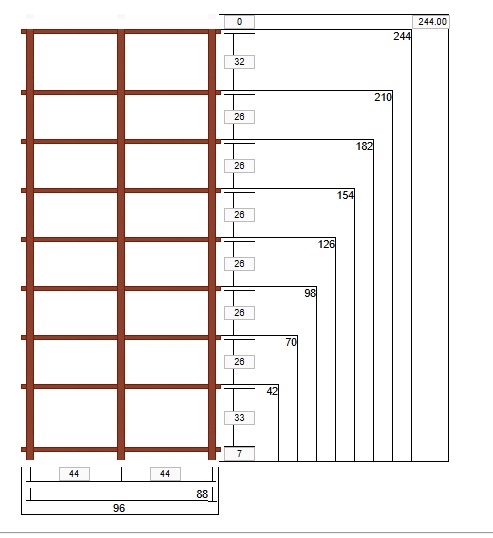 0
244.00
244
32
210
26
182
26
154
26
126
26
98
26
70
26
42
33
7
44
44
88
96